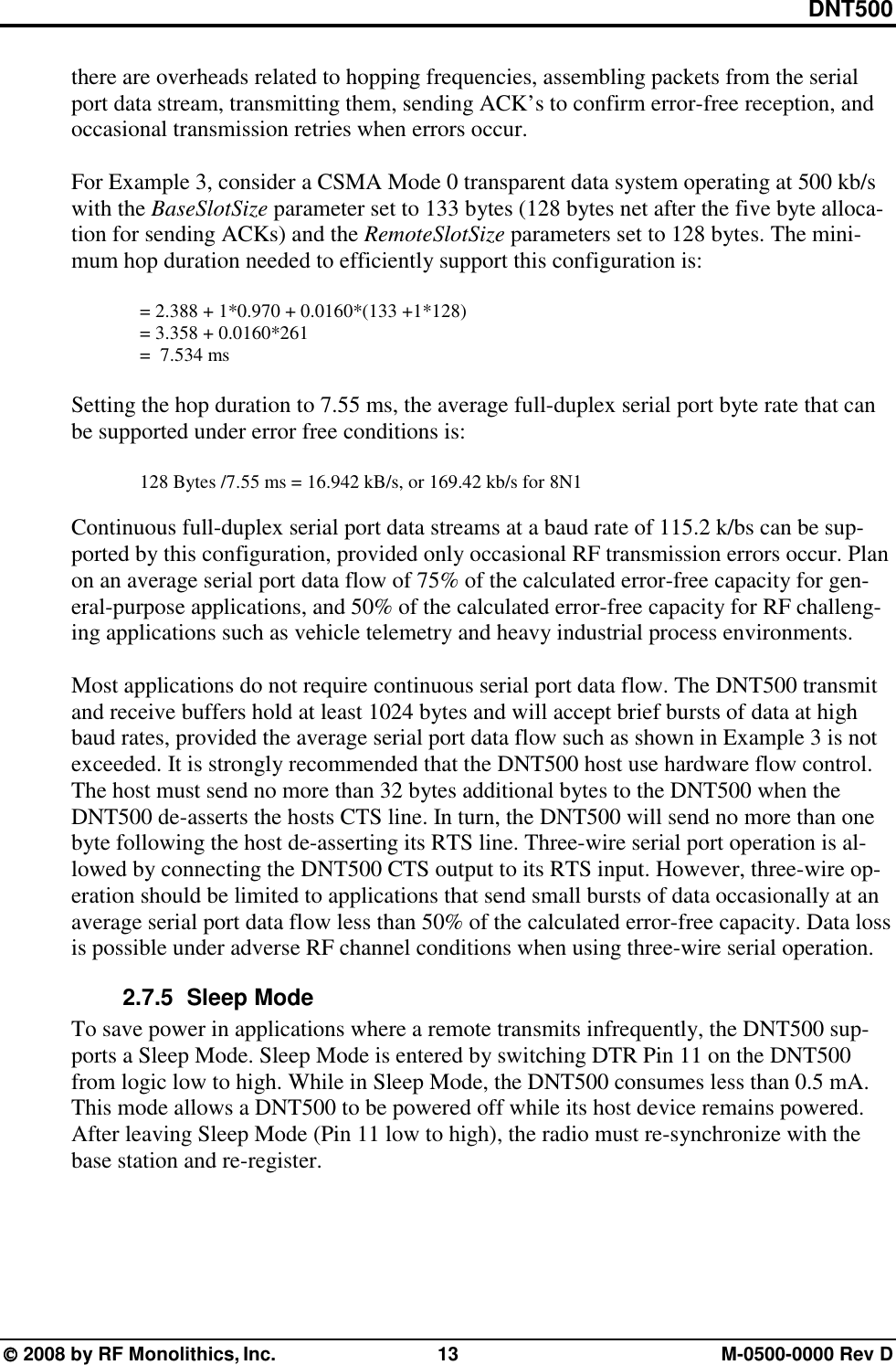 DNT500

there are overheads related to hopping frequencies, assembling packets from the serial port data stream, transmitting them, sending ACK's to confirm error-free reception, and occasional transmission retries when errors occur.

For Example 3, consider a CSMA Mode 0 transparent data system operating at 500 kb/s with the BaseSlotSize parameter set to 133 bytes (128 bytes net after the five byte allocation for sending ACKs) and the RemoteSlotSize parameters set to 128 bytes. The minimum hop duration needed to efficiently support this configuration is:

= 2.388 + 1*0.970 + 0.0160*(133 +1*128)
= 3.358 + 0.0160*261
= 7.534 ms

Setting the hop duration to 7.55 ms, the average full-duplex serial port byte rate that can be supported under error free conditions is:

128 Bytes /7.55 ms = 16.942 kB/s, or 169.42 kb/s for 8N1

Continuous full-duplex serial port data streams at a baud rate of 115.2 k/bs can be supported by this configuration, provided only occasional RF transmission errors occur. Plan on an average serial port data flow of 75% of the calculated error-free capacity for general-purpose applications, and 50% of the calculated error-free capacity for RF challenging applications such as vehicle telemetry and heavy industrial process environments.

Most applications do not require continuous serial port data flow. The DNT500 transmit and receive buffers hold at least 1024 bytes and will accept brief bursts of data at high baud rates, provided the average serial port data flow such as shown in Example 3 is not exceeded. It is strongly recommended that the DNT500 host use hardware flow control. The host must send no more than 32 bytes additional bytes to the DNT500 when the DNT500 de-asserts the hosts CTS line. In turn, the DNT500 will send no more than one byte following the host de-asserting its RTS line. Three-wire serial port operation is allowed by connecting the DNT500 CTS output to its RTS input. However, three-wire operation should be limited to applications that send small bursts of data occasionally at an average serial port data flow less than 50% of the calculated error-free capacity. Data loss is possible under adverse RF channel conditions when using three-wire serial operation.

2.7.5 Sleep Mode

To save power in applications where a remote transmits infrequently, the DNT500 supports a Sleep Mode. Sleep Mode is entered by switching DTR Pin 11 on the DNT500 from logic low to high. While in Sleep Mode, the DNT500 consumes less than 0.5 mA. This mode allows a DNT500 to be powered off while its host device remains powered. After leaving Sleep Mode (Pin 11 low to high), the radio must re-synchronize with the base station and re-register.

© 2008 by RF Monolithics, Inc. 13 M-0500-0000 Rev D